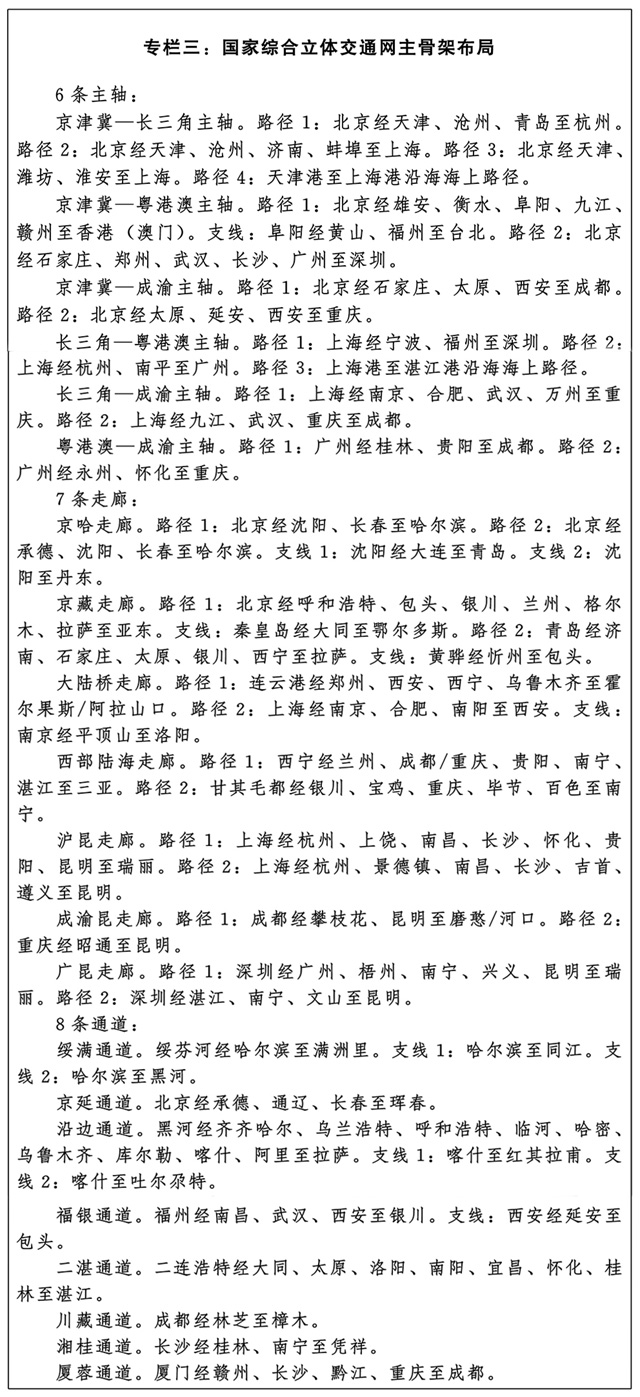 专栏三：国家综合立体交通网主骨架布局

6 条主轴：

京津冀—长三角主轴。路径 1：北京经天津、沧州、青岛至杭州。路径 2：北京经天津、沧州、济南、蚌埠至上海。路径 3：北京经天津、潍坊、淮安至上海。路径 4：天津港至上海港沿海海上路径。

京津冀—粤港澳主轴。路径 1：北京经雄安、衡水、阜阳、九江、赣州至香港（澳门）。支线：阜阳经黄山、福州至台北。路径 2：北京经石家庄、郑州、武汉、长沙、广州至深圳。

京津冀—成渝主轴。路径 1：北京经石家庄、太原、西安至成都。路径 2：北京经太原、延安、西安至重庆。

长三角—粤港澳主轴。路径 1：上海经宁波、福州至深圳。路径 2：上海经杭州、南平至广州。路径 3：上海港至湛江港沿海海上路径。

长三角—成渝主轴。路径 1：上海经南京、合肥、武汉、万州至重庆。路径 2：上海经九江、武汉、重庆至成都。

粤港澳—成渝主轴。路径 1：广州经桂林、贵阳至成都。路径 2：广州经永州、怀化至重庆。

7 条走廊：

京哈走廊。路径 1：北京经沈阳、长春至哈尔滨。路径 2：北京经承德、沈阳、长春至哈尔滨。支线 1：沈阳经大连至青岛。支线 2：沈阳至丹东。

京藏走廊。路径 1：北京经呼和浩特、包头、银川、兰州、格尔木、拉萨至亚东。支线：秦皇岛经大同至鄂尔多斯。路径 2：青岛经济南、石家庄、太原、银川、西宁至拉萨。支线：黄骅经忻州至包头。

大陆桥走廊。路径 1：连云港经郑州、西安、西宁、乌鲁木齐至霍尔果斯/阿拉山口。路径 2：上海经南京、合肥、南阳至西安。支线：南京经平顶山至洛阳。

西部陆海走廊。路径 1：西宁经兰州、成都/重庆、贵阳、南宁、湛江至三亚。路径 2：甘其毛都经银川、宝鸡、重庆、毕节、百色至南宁。

沪昆走廊。路径 1：上海经杭州、上饶、南昌、长沙、怀化、贵阳、昆明至瑞丽。路径 2：上海经杭州、景德镇、南昌、长沙、吉首、遵义至昆明。

成渝昆走廊。路径 1：成都经攀枝花、昆明至磨憨/河口。路径 2：重庆经昭通至昆明。

广昆走廊。路径 1：深圳经广州、梧州、南宁、兴义、昆明至瑞丽。路径 2：深圳经湛江、南宁、文山至昆明。

8 条通道：

绥满通道。绥芬河经哈尔滨至满洲里。支线 1：哈尔滨至同江。支线 2：哈尔滨至黑河。

京延通道。北京经承德、通辽、长春至珲春。

沿边通道。黑河经齐齐哈尔、乌兰浩特、呼和浩特、临河、哈密、乌鲁木齐、库尔勒、喀什、阿里至拉萨。支线 1：喀什至红其拉甫。支线 2：喀什至吐尔尕特。

福银通道。福州经南昌、武汉、西安至银川。支线：西安经延安至包头。

二湛通道。二连浩特经大同、太原、洛阳、南阳、宜昌、怀化、桂林至湛江。

川藏通道。成都经林芝至樟木。

湘桂通道。长沙经桂林、南宁至凭祥。

厦蓉通道。厦门经赣州、长沙、黔江、重庆至成都。